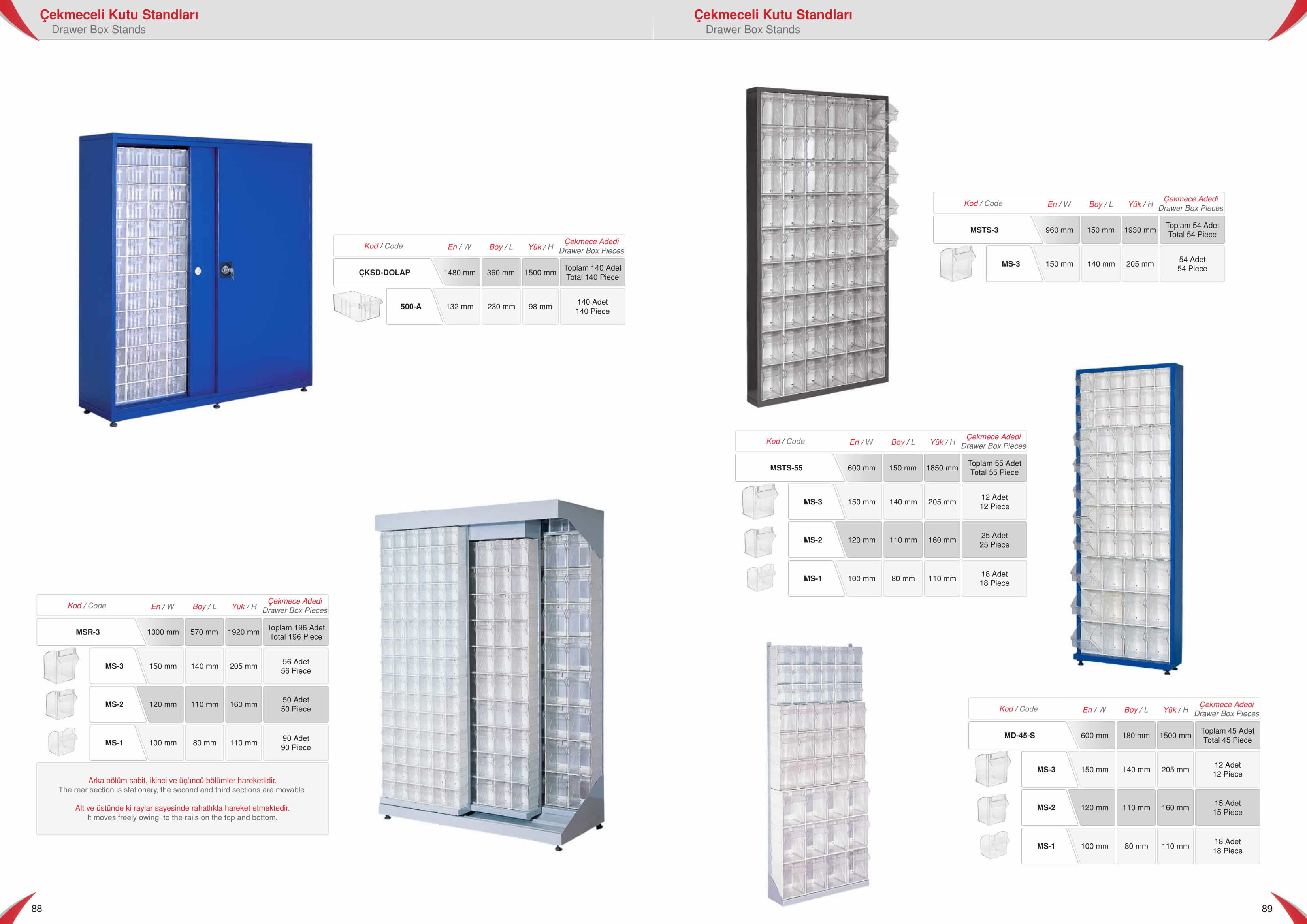 Çekmeceli Kutu Standları
Drawer Box Stands

| Kod / Code | En / W | Boy / L | Yük / H | Çekmece Adedi Drawer Box Pieces |
|---|---|---|---|---|
| ÇKSD-DOLAP | 1480 mm | 360 mm | 1500 mm | Toplam 140 Adet Total 140 Piece |
| 500-A | 132 mm | 230 mm | 98 mm | 140 Adet 140 Piece |

| Kod / Code | En / W | Boy / L | Yük / H | Çekmece Adedi Drawer Box Pieces |
|---|---|---|---|---|
| MSR-3 | 1300 mm | 570 mm | 1920 mm | Toplam 196 Adet Total 196 Piece |
| MS-3 | 150 mm | 140 mm | 205 mm | 56 Adet 56 Piece |
| MS-2 | 120 mm | 110 mm | 160 mm | 50 Adet 50 Piece |
| MS-1 | 100 mm | 80 mm | 110 mm | 90 Adet 90 Piece |

Arka bölüm sabit, ikinci ve üçüncü bölümler hareketlidir.
The rear section is stationary, the second and third sections are movable.

Alt ve üstünde ki raylar sayesinde rahatlıkla hareket etmektedir.
It moves freely owing to the rails on the top and bottom.

88

Çekmeceli Kutu Standları
Drawer Box Stands

| Kod / Code | En / W | Boy / L | Yük / H | Çekmece Adedi Drawer Box Pieces |
|---|---|---|---|---|
| MSTS-3 | 960 mm | 150 mm | 1930 mm | Toplam 54 Adet Total 54 Piece |
| MS-3 | 150 mm | 140 mm | 205 mm | 54 Adet 54 Piece |

| Kod / Code | En / W | Boy / L | Yük / H | Çekmece Adedi Drawer Box Pieces |
|---|---|---|---|---|
| MSTS-55 | 600 mm | 150 mm | 1850 mm | Toplam 55 Adet Total 55 Piece |
| MS-3 | 150 mm | 140 mm | 205 mm | 12 Adet 12 Piece |
| MS-2 | 120 mm | 110 mm | 160 mm | 25 Adet 25 Piece |
| MS-1 | 100 mm | 80 mm | 110 mm | 18 Adet 18 Piece |

| Kod / Code | En / W | Boy / L | Yük / H | Çekmece Adedi Drawer Box Pieces |
|---|---|---|---|---|
| MD-45-S | 600 mm | 180 mm | 1500 mm | Toplam 45 Adet Total 45 Piece |
| MS-3 | 150 mm | 140 mm | 205 mm | 12 Adet 12 Piece |
| MS-2 | 120 mm | 110 mm | 160 mm | 15 Adet 15 Piece |
| MS-1 | 100 mm | 80 mm | 110 mm | 18 Adet 18 Piece |

89